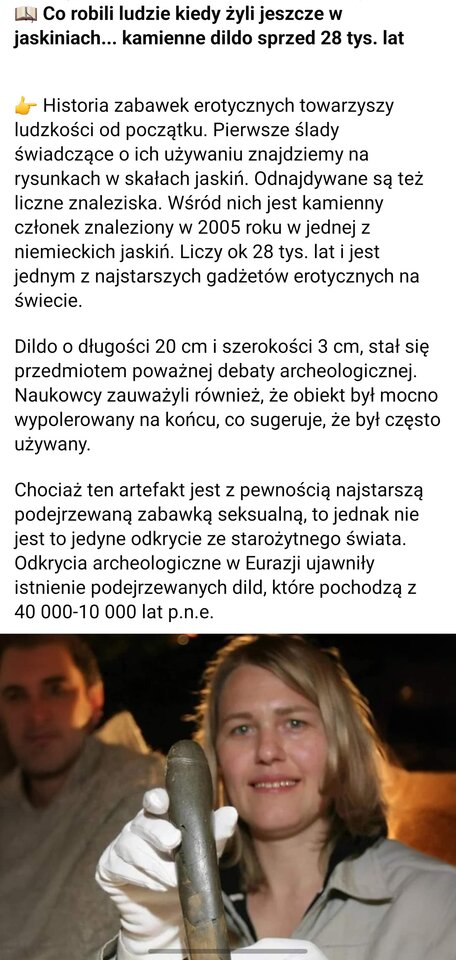 📖 Co robili ludzie kiedy żyli jeszcze w jaskiniach... kamienne dildo sprzed 28 tys. lat

👉 Historia zabawek erotycznych towarzyszy ludzkości od początku. Pierwsze ślady świadczące o ich używaniu znajdziemy na rysunkach w skałach jaskiń. Odnajdywane są też liczne znaleziska. Wśród nich jest kamienny członek znaleziony w 2005 roku w jednej z niemieckich jaskiń. Liczy ok 28 tys. lat i jest jednym z najstarszych gadżetów erotycznych na świecie.

Dildo o długości 20 cm i szerokości 3 cm, stał się przedmiotem poważnej debaty archeologicznej. Naukowcy zauważyli również, że obiekt był mocno wypolerowany na końcu, co sugeruje, że był często używany.

Chociaż ten artefakt jest z pewnością najstarszą podejrzewaną zabawką seksualną, to jednak nie jest to jedyne odkrycie ze starożytnego świata. Odkrycia archeologiczne w Eurazji ujawniły istnienie podejrzewanych dild, które pochodzą z 40 000-10 000 lat p.n.e.